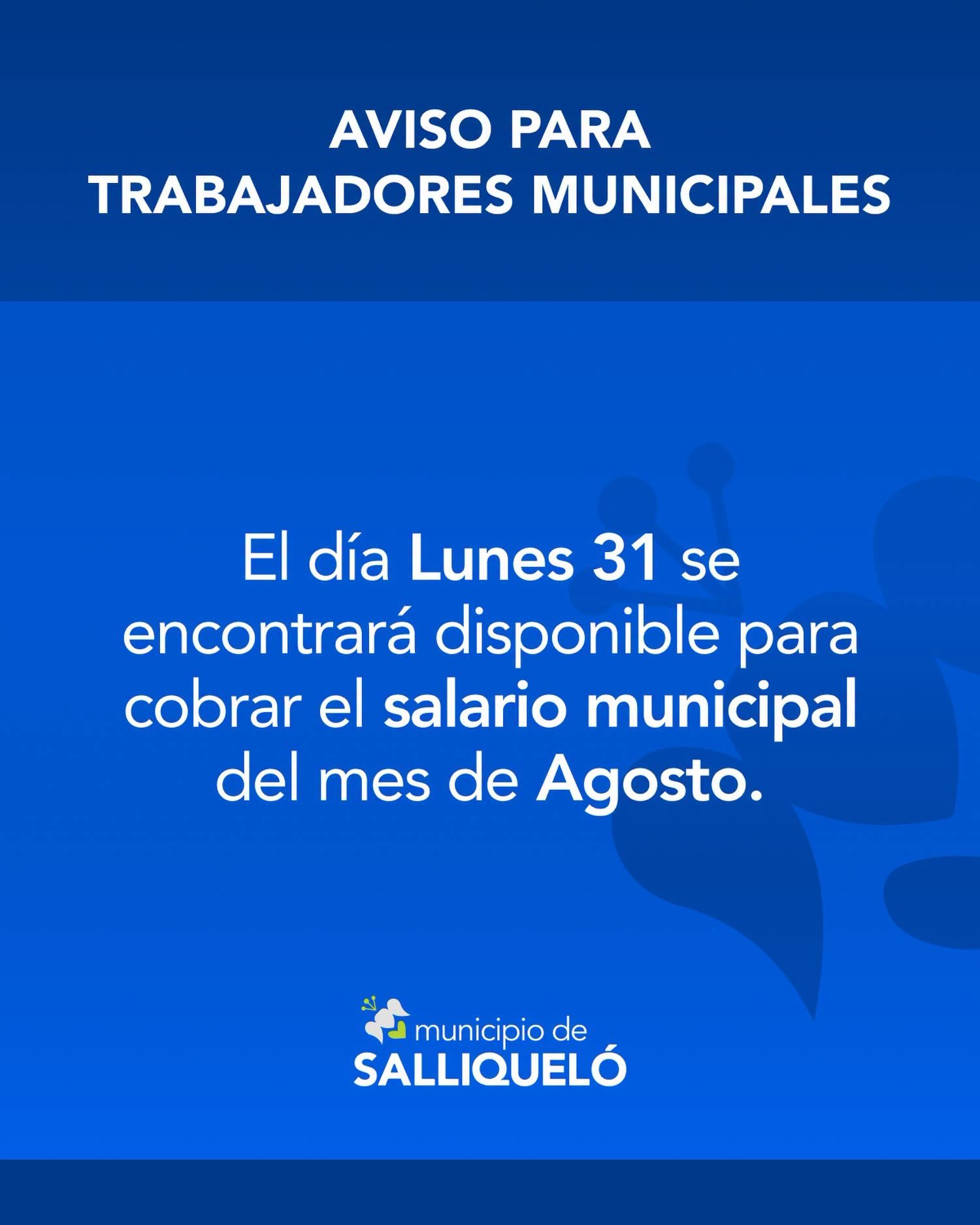 AVISO PARA
TRABAJADORES MUNICIPALES

El día Lunes 31 se encontrará disponible para cobrar el salario municipal del mes de Agosto.

municipio de
SALLIQUELÓ